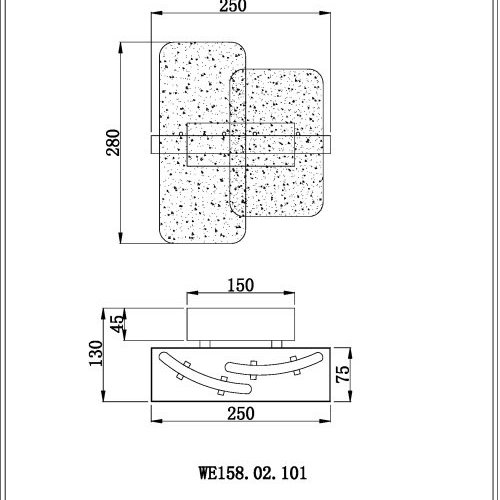 250

280

150

45

130

75

250

WE158. 02. 101